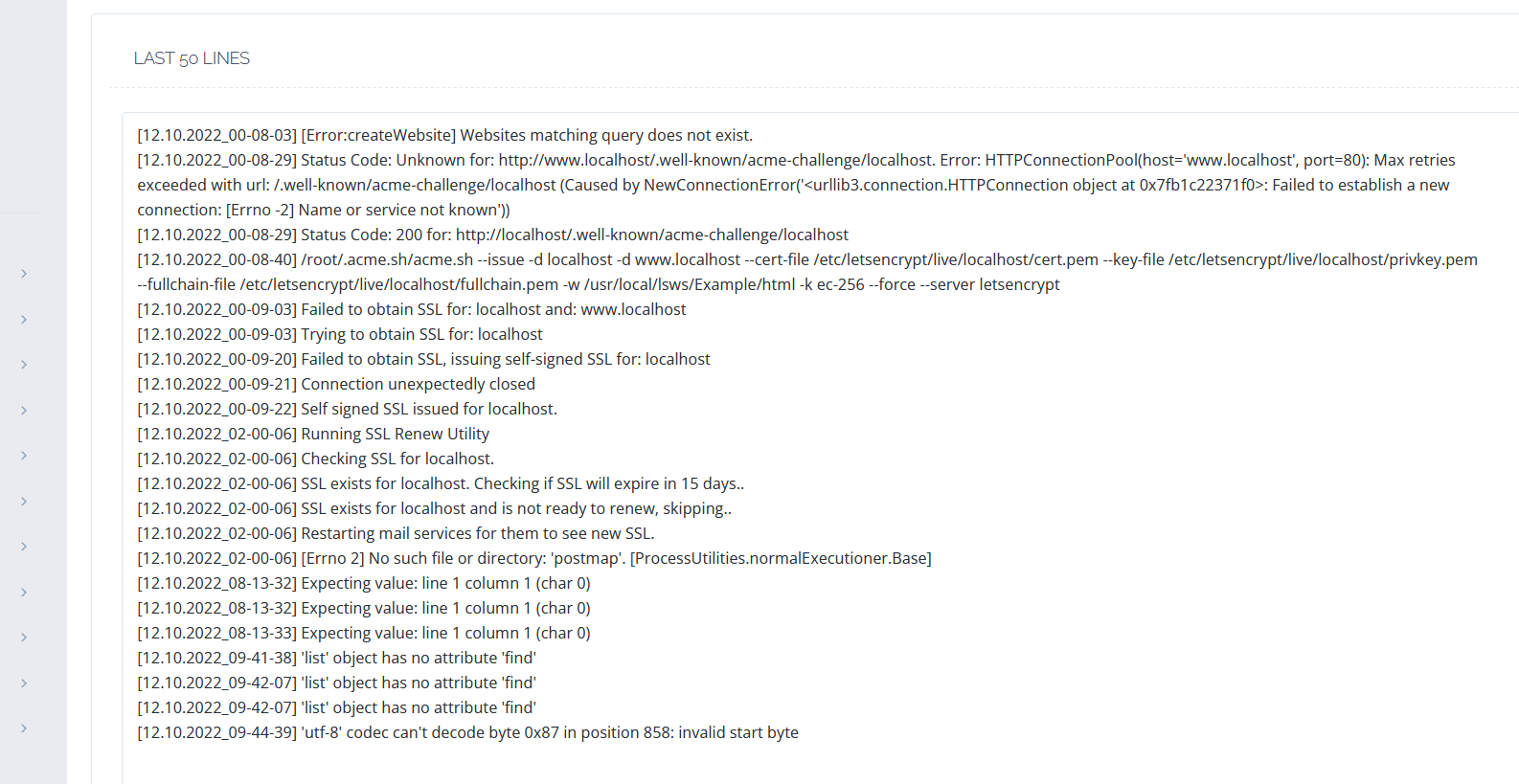 LAST 50 LINES

[12.10.2022_00-08-03] [Error:createWebsite] Websites matching query does not exist.
[12.10.2022_00-08-29] Status Code: Unknown for: http://www.localhost/.well-known/acme-challenge/localhost. Error: HTTPConnectionPool(host='www.localhost', port=80): Max retries exceeded with url: /.well-known/acme-challenge/localhost (Caused by NewConnectionError('<urllib3.connection.HTTPConnection object at 0x7fb1c22371f0>: Failed to establish a new connection: [Errno -2] Name or service not known'))
[12.10.2022_00-08-29] Status Code: 200 for: http://localhost/.well-known/acme-challenge/localhost
[12.10.2022_00-08-40] /root/.acme.sh/acme.sh --issue -d localhost -d www.localhost --cert-file /etc/letsencrypt/live/localhost/cert.pem --key-file /etc/letsencrypt/live/localhost/privkey.pem --fullchain-file /etc/letsencrypt/live/localhost/fullchain.pem -w /usr/local/lsws/Example/html -k ec-256 --force --server letsencrypt
[12.10.2022_00-09-03] Failed to obtain SSL for: localhost and: www.localhost
[12.10.2022_00-09-03] Trying to obtain SSL for: localhost
[12.10.2022_00-09-20] Failed to obtain SSL, issuing self-signed SSL for: localhost
[12.10.2022_00-09-21] Connection unexpectedly closed
[12.10.2022_00-09-22] Self signed SSL issued for localhost.
[12.10.2022_02-00-06] Running SSL Renew Utility
[12.10.2022_02-00-06] Checking SSL for localhost.
[12.10.2022_02-00-06] SSL exists for localhost. Checking if SSL will expire in 15 days..
[12.10.2022_02-00-06] SSL exists for localhost and is not ready to renew, skipping..
[12.10.2022_02-00-06] Restarting mail services for them to see new SSL.
[12.10.2022_02-00-06] [Errno 2] No such file or directory: 'postmap'. [ProcessUtilities.normalExecutioner.Base]
[12.10.2022_08-13-32] Expecting value: line 1 column 1 (char 0)
[12.10.2022_08-13-32] Expecting value: line 1 column 1 (char 0)
[12.10.2022_08-13-33] Expecting value: line 1 column 1 (char 0)
[12.10.2022_09-41-38] 'list' object has no attribute 'find'
[12.10.2022_09-42-07] 'list' object has no attribute 'find'
[12.10.2022_09-42-07] 'list' object has no attribute 'find'
[12.10.2022_09-44-39] 'utf-8' codec can't decode byte 0x87 in position 858: invalid start byte